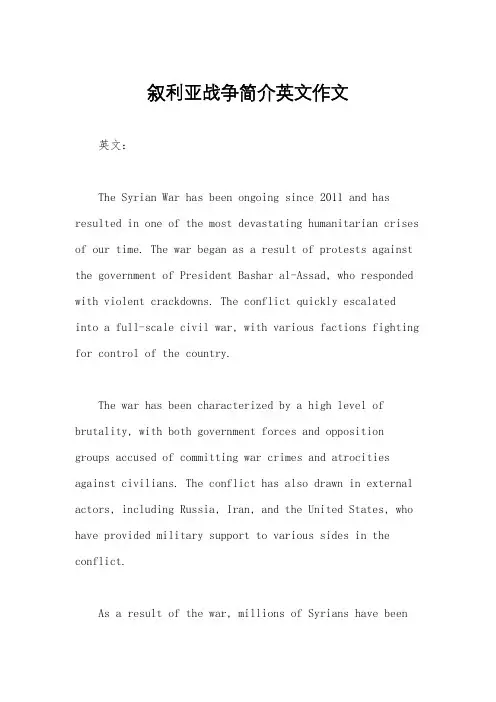 叙利亚战争简介英文作文

英文：

The Syrian War has been ongoing since 2011 and has resulted in one of the most devastating humanitarian crises of our time. The war began as a result of protests against the government of President Bashar al-Assad, who responded with violent crackdowns. The conflict quickly escalated into a full-scale civil war, with various factions fighting for control of the country.

The war has been characterized by a high level of brutality, with both government forces and opposition groups accused of committing war crimes and atrocities against civilians. The conflict has also drawn in external actors, including Russia, Iran, and the United States, who have provided military support to various sides in the conflict.

As a result of the war, millions of Syrians have been